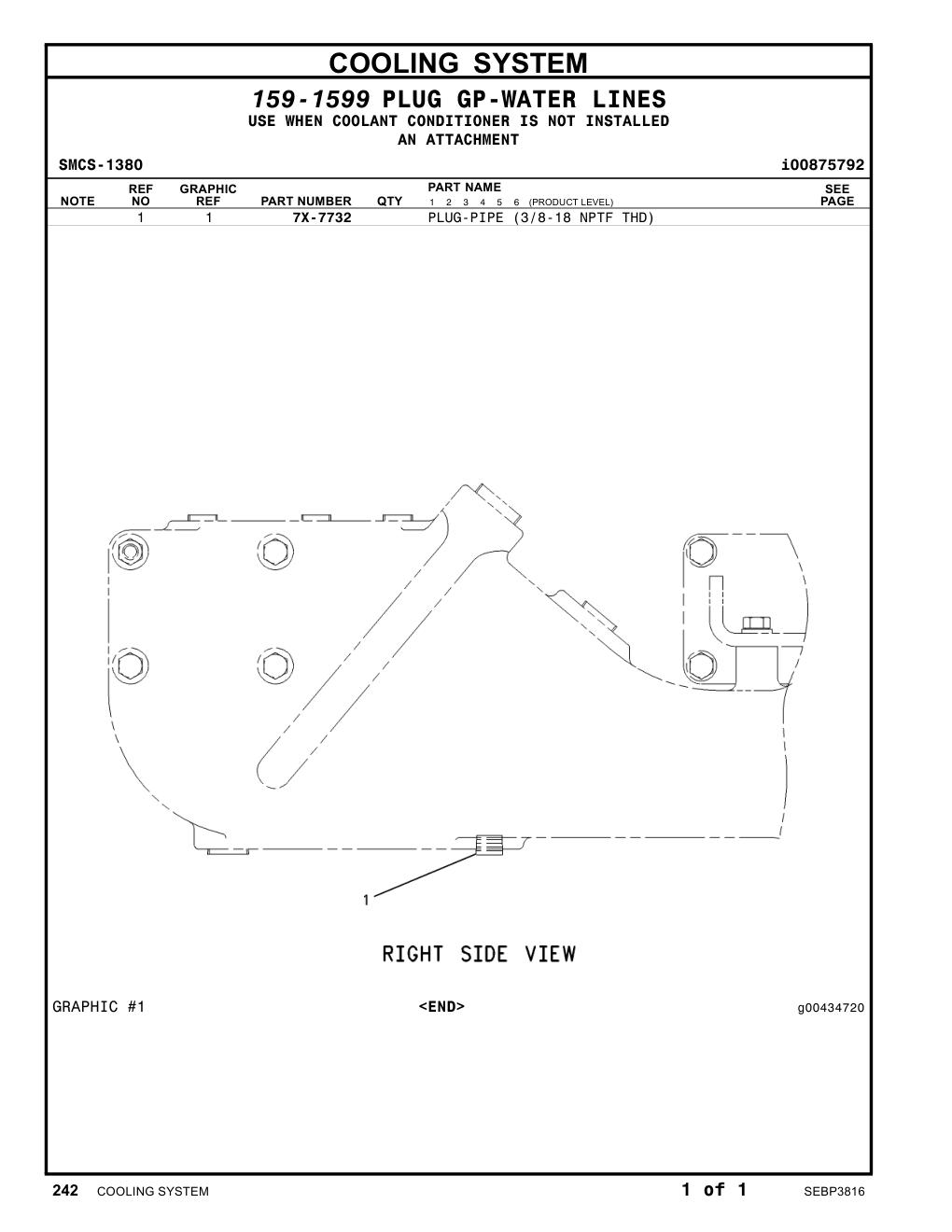 COOLING SYSTEM

159-1599 PLUG GP-WATER LINES
USE WHEN COOLANT CONDITIONER IS NOT INSTALLED
AN ATTACHMENT

SMCS-1380 i00875792

| NOTE | REF NO | GRAPHIC REF | PART NUMBER | QTY | PART NAME 1 2 3 4 5 6 (PRODUCT LEVEL) | SEE PAGE |
|---|---|---|---|---|---|---|
| | 1 | 1 | 7X-7732 | | PLUG-PIPE (3/8-18 NPTF THD) | |

1

RIGHT SIDE VIEW

GRAPHIC #1 <END> g00434720

242 COOLING SYSTEM 1 of 1 SEBP3816